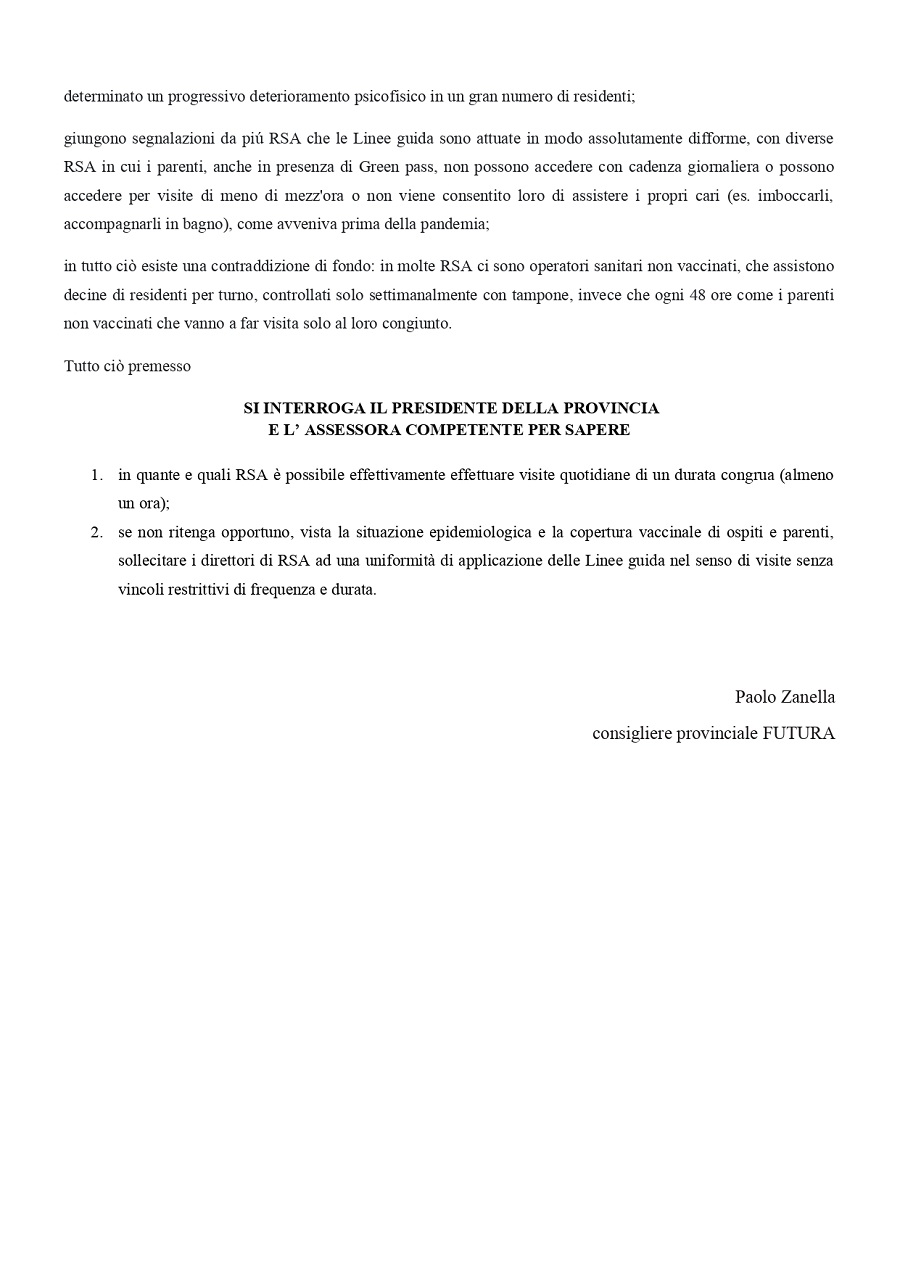 determinato un progressivo deterioramento psicofisico in un gran numero di residenti;

giungono segnalazioni da piú RSA che le Linee guida sono attuate in modo assolutamente difforme, con diverse RSA in cui i parenti, anche in presenza di Green pass, non possono accedere con cadenza giornaliera o possono accedere per visite di meno di mezz'ora o non viene consentito loro di assistere i propri cari (es. imboccarli, accompagnarli in bagno), come avveniva prima della pandemia;

in tutto ciò esiste una contraddizione di fondo: in molte RSA ci sono operatori sanitari non vaccinati, che assistono decine di residenti per turno, controllati solo settimanalmente con tampone, invece che ogni 48 ore come i parenti non vaccinati che vanno a far visita solo al loro congiunto.

Tutto ciò premesso

SI INTERROGA IL PRESIDENTE DELLA PROVINCIA
E L' ASSESSORA COMPETENTE PER SAPERE

1. in quante e quali RSA è possibile effettivamente effettuare visite quotidiane di un durata congrua (almeno un ora);
2. se non ritenga opportuno, vista la situazione epidemiologica e la copertura vaccinale di ospiti e parenti, sollecitare i direttori di RSA ad una uniformità di applicazione delle Linee guida nel senso di visite senza vincoli restrittivi di frequenza e durata.

Paolo Zanella
consigliere provinciale FUTURA